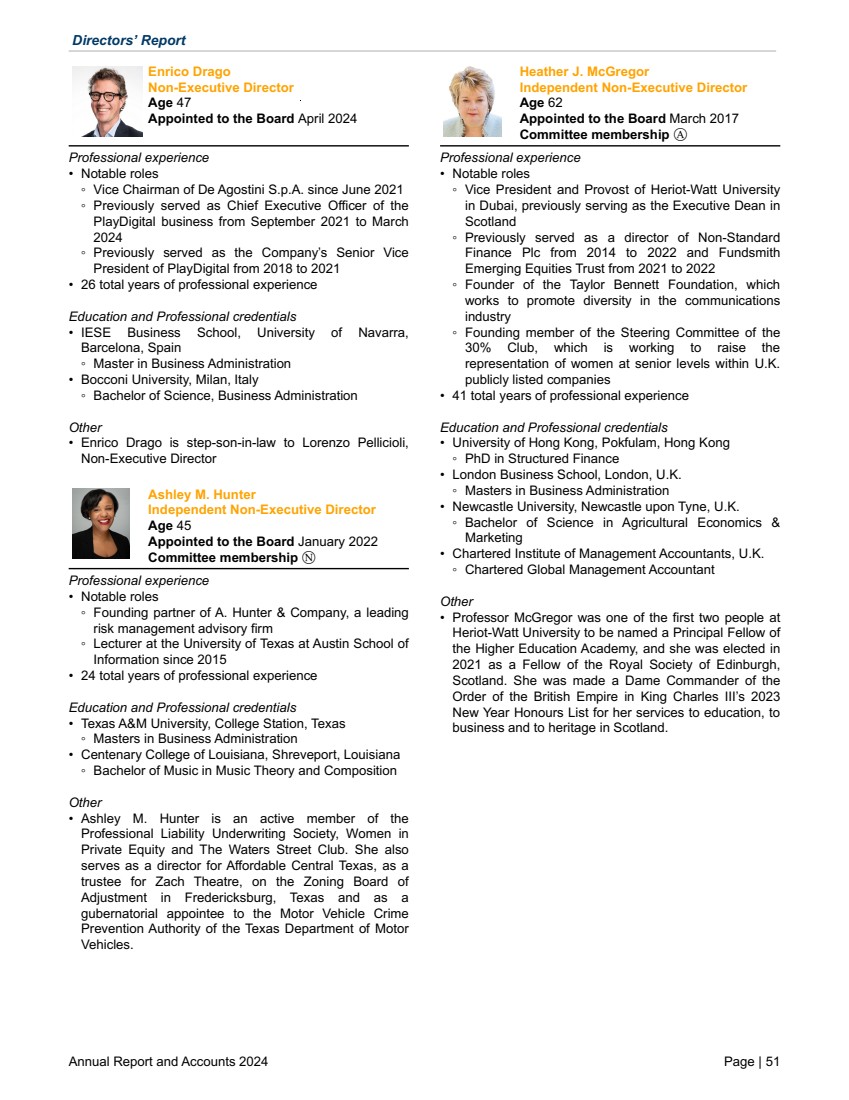 Directors' Report

Enrico Drago
Non-Executive Director
Age 47
Appointed to the Board April 2024

Professional experience
• Notable roles
◦ Vice Chairman of De Agostini S.p.A. since June 2021
◦ Previously served as Chief Executive Officer of the PlayDigital business from September 2021 to March 2024
◦ Previously served as the Company's Senior Vice President of PlayDigital from 2018 to 2021
• 26 total years of professional experience

Education and Professional credentials
• IESE Business School, University of Navarra, Barcelona, Spain
◦ Master in Business Administration
• Bocconi University, Milan, Italy
◦ Bachelor of Science, Business Administration

Other
• Enrico Drago is step-son-in-law to Lorenzo Pellicioli, Non-Executive Director

Ashley M. Hunter
Independent Non-Executive Director
Age 45
Appointed to the Board January 2022
Committee membership Ⓝ

Professional experience
• Notable roles
◦ Founding partner of A. Hunter & Company, a leading risk management advisory firm
◦ Lecturer at the University of Texas at Austin School of Information since 2015
• 24 total years of professional experience

Education and Professional credentials
• Texas A&M University, College Station, Texas
◦ Masters in Business Administration
• Centenary College of Louisiana, Shreveport, Louisiana
◦ Bachelor of Music in Music Theory and Composition

Other
• Ashley M. Hunter is an active member of the Professional Liability Underwriting Society, Women in Private Equity and The Waters Street Club. She also serves as a director for Affordable Central Texas, as a trustee for Zach Theatre, on the Zoning Board of Adjustment in Fredericksburg, Texas and as a gubernatorial appointee to the Motor Vehicle Crime Prevention Authority of the Texas Department of Motor Vehicles.

Heather J. McGregor
Independent Non-Executive Director
Age 62
Appointed to the Board March 2017
Committee membership Ⓐ

Professional experience
• Notable roles
◦ Vice President and Provost of Heriot-Watt University in Dubai, previously serving as the Executive Dean in Scotland
◦ Previously served as a director of Non-Standard Finance Plc from 2014 to 2022 and Fundsmith Emerging Equities Trust from 2021 to 2022
◦ Founder of the Taylor Bennett Foundation, which works to promote diversity in the communications industry
◦ Founding member of the Steering Committee of the 30% Club, which is working to raise the representation of women at senior levels within U.K. publicly listed companies
• 41 total years of professional experience

Education and Professional credentials
• University of Hong Kong, Pokfulam, Hong Kong
◦ PhD in Structured Finance
• London Business School, London, U.K.
◦ Masters in Business Administration
• Newcastle University, Newcastle upon Tyne, U.K.
◦ Bachelor of Science in Agricultural Economics & Marketing
• Chartered Institute of Management Accountants, U.K.
◦ Chartered Global Management Accountant

Other
• Professor McGregor was one of the first two people at Heriot-Watt University to be named a Principal Fellow of the Higher Education Academy, and she was elected in 2021 as a Fellow of the Royal Society of Edinburgh, Scotland. She was made a Dame Commander of the Order of the British Empire in King Charles III's 2023 New Year Honours List for her services to education, to business and to heritage in Scotland.

Annual Report and Accounts 2024
Page | 51